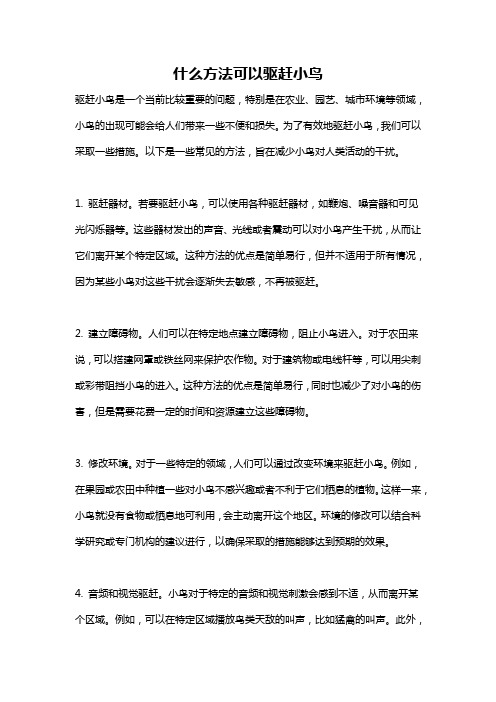 什么方法可以驱赶小鸟

驱赶小鸟是一个当前比较重要的问题，特别是在农业、园艺、城市环境等领域，小鸟的出现可能会给人们带来一些不便和损失。为了有效地驱赶小鸟，我们可以采取一些措施。以下是一些常见的方法，旨在减少小鸟对人类活动的干扰。

1. 驱赶器材。若要驱赶小鸟，可以使用各种驱赶器材，如鞭炮、噪音器和可见光闪烁器等。这些器材发出的声音、光线或者震动可以对小鸟产生干扰，从而让它们离开某个特定区域。这种方法的优点是简单易行，但并不适用于所有情况，因为某些小鸟对这些干扰会逐渐失去敏感，不再被驱赶。

2. 建立障碍物。人们可以在特定地点建立障碍物，阻止小鸟进入。对于农田来说，可以搭建网罩或铁丝网来保护农作物。对于建筑物或电线杆等，可以用尖刺或彩带阻挡小鸟的进入。这种方法的优点是简单易行，同时也减少了对小鸟的伤害，但是需要花费一定的时间和资源建立这些障碍物。

3. 修改环境。对于一些特定的领域，人们可以通过改变环境来驱赶小鸟。例如，在果园或农田中种植一些对小鸟不感兴趣或者不利于它们栖息的植物。这样一来，小鸟就没有食物或栖息地可利用，会主动离开这个地区。环境的修改可以结合科学研究或专门机构的建议进行，以确保采取的措施能够达到预期的效果。

4. 音频和视觉驱赶。小鸟对于特定的音频和视觉刺激会感到不适，从而离开某个区域。例如，可以在特定区域播放鸟类天敌的叫声，比如猛禽的叫声。此外，